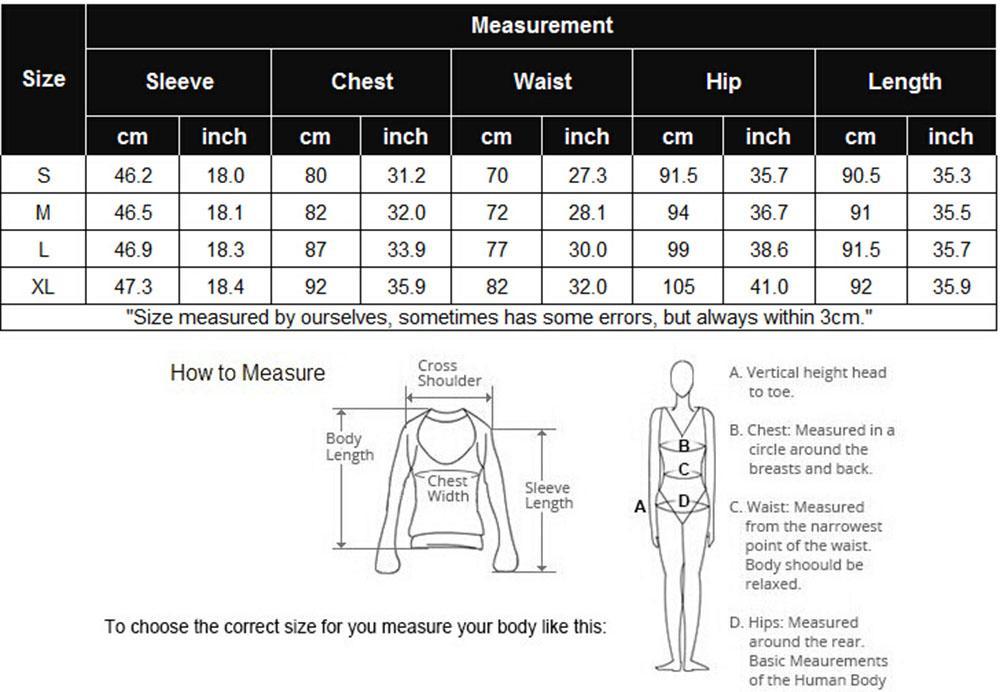 | Size | Measurement | | | | | | | | | |
|---|---|---|---|---|---|---|---|---|---|---|
| | Sleeve | | Chest | | Waist | | Hip | | Length | |
| | cm | inch | cm | inch | cm | inch | cm | inch | cm | inch |
| S | 46.2 | 18.0 | 80 | 31.2 | 70 | 27.3 | 91.5 | 35.7 | 90.5 | 35.3 |
| M | 46.5 | 18.1 | 82 | 32.0 | 72 | 28.1 | 94 | 36.7 | 91 | 35.5 |
| L | 46.9 | 18.3 | 87 | 33.9 | 77 | 30.0 | 99 | 38.6 | 91.5 | 35.7 |
| XL | 47.3 | 18.4 | 92 | 35.9 | 82 | 32.0 | 105 | 41.0 | 92 | 35.9 |

"Size measured by ourselves, sometimes has some errors, but always within 3cm."

How to Measure

Cross Shoulder

Body Length

Chest Width

Sleeve Length

To choose the correct size for you measure your body like this:

A
B
C
D

A. Vertical height head to toe.

B. Chest: Measured in a circle around the breasts and back.

C. Waist: Measured from the narrowest point of the waist. Body shoould be relaxed.

D. Hips: Measured around the rear. Basic Meaurements of the Human Body